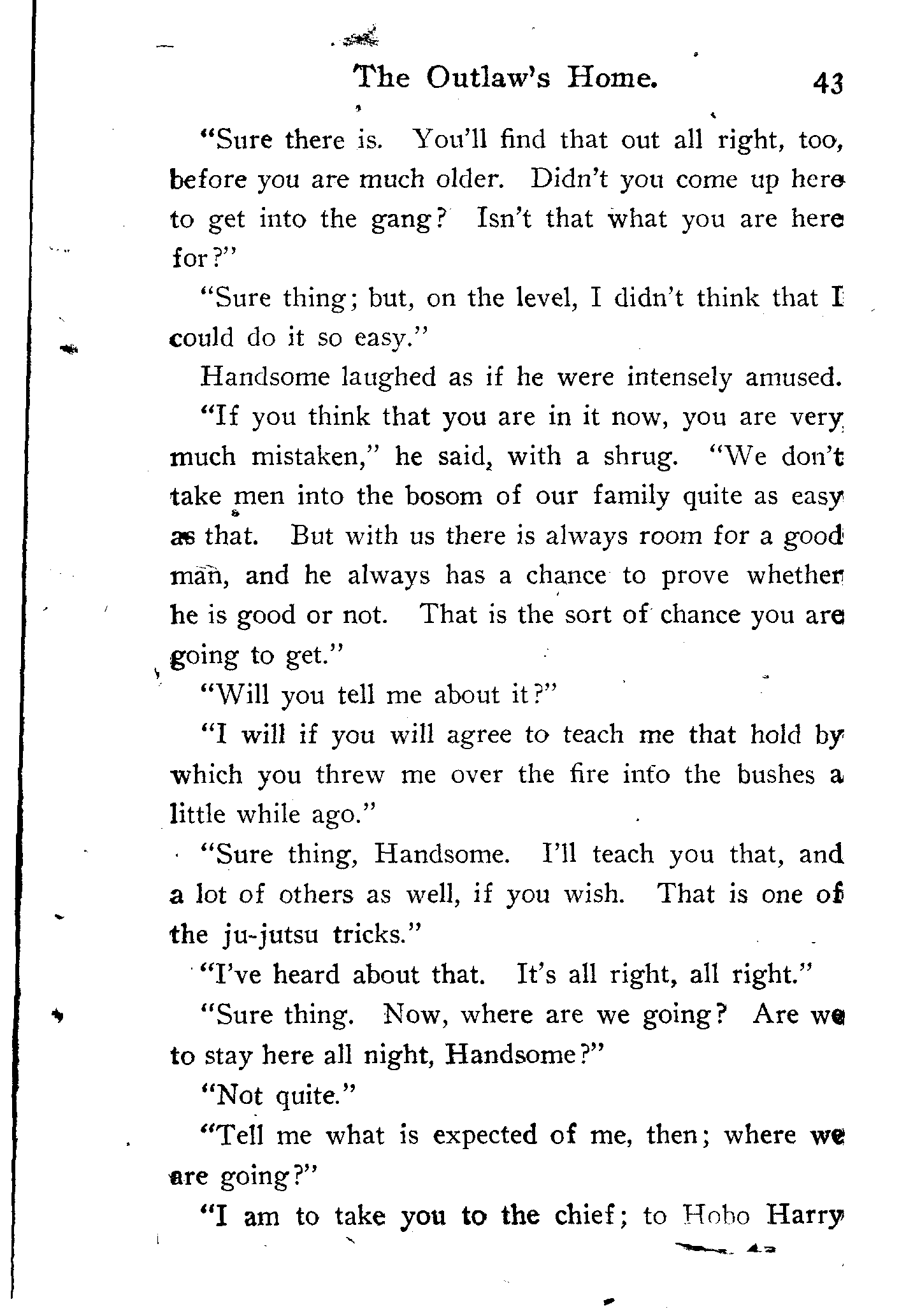 The Outlaw's Home. 43

"Sure there is. You'll find that out all right, too, before you are much older. Didn't you come up here to get into the gang? Isn't that what you are here for?"

"Sure thing; but, on the level, I didn't think that I could do it so easy."

Handsome laughed as if he were intensely amused.

"If you think that you are in it now, you are very much mistaken," he said, with a shrug. "We don't take men into the bosom of our family quite as easy as that. But with us there is always room for a good man, and he always has a chance to prove whether he is good or not. That is the sort of chance you are going to get."

"Will you tell me about it?"

"I will if you will agree to teach me that hold by which you threw me over the fire into the bushes a little while ago."

"Sure thing, Handsome. I'll teach you that, and a lot of others as well, if you wish. That is one of the ju-jutsu tricks."

"I've heard about that. It's all right, all right."

"Sure thing. Now, where are we going? Are we to stay here all night, Handsome?"

"Not quite."

"Tell me what is expected of me, then; where we are going?"

"I am to take you to the chief; to Hobo Harry